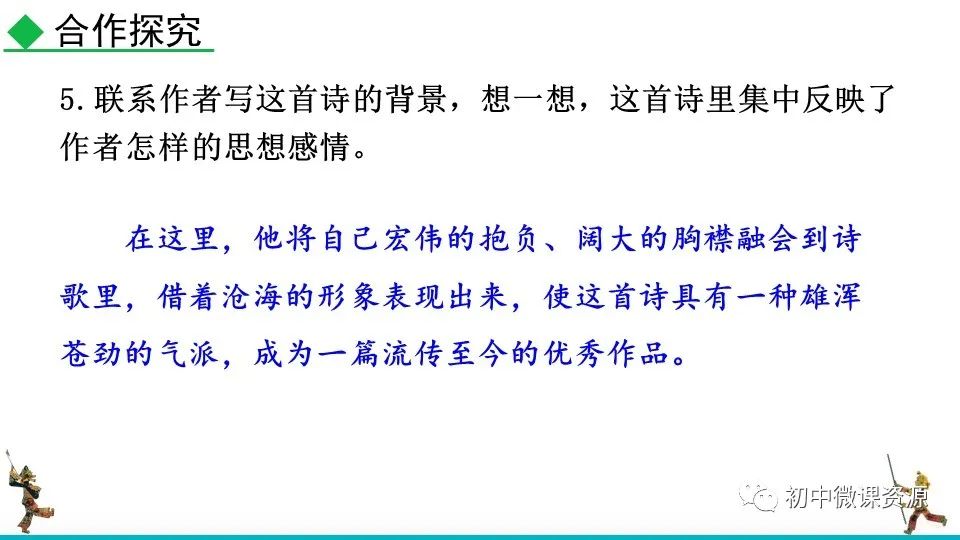 合作探究

5.联系作者写这首诗的背景，想一想，这首诗里集中反映了作者怎样的思想感情。

在这里，他将自己宏伟的抱负、阔大的胸襟融会到诗歌里，借着沧海的形象表现出来，使这首诗具有一种雄浑苍劲的气派，成为一篇流传至今的优秀作品。

初中微课资源